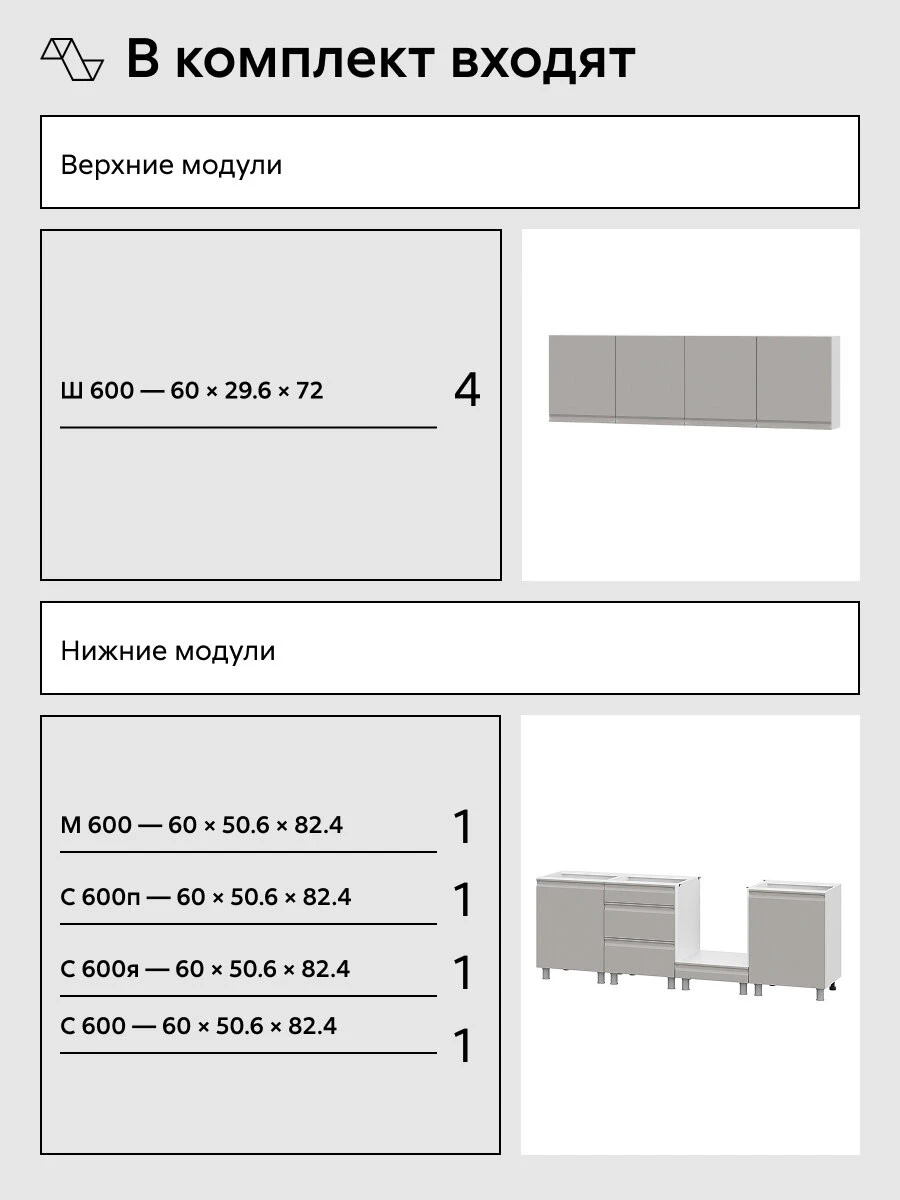 В комплект входят

Верхние модули

Ш 600 — 60 × 29.6 × 72 4

Нижние модули

М 600 — 60 × 50.6 × 82.4 1

С 600п — 60 × 50.6 × 82.4 1

С 600я — 60 × 50.6 × 82.4 1

С 600 — 60 × 50.6 × 82.4 1